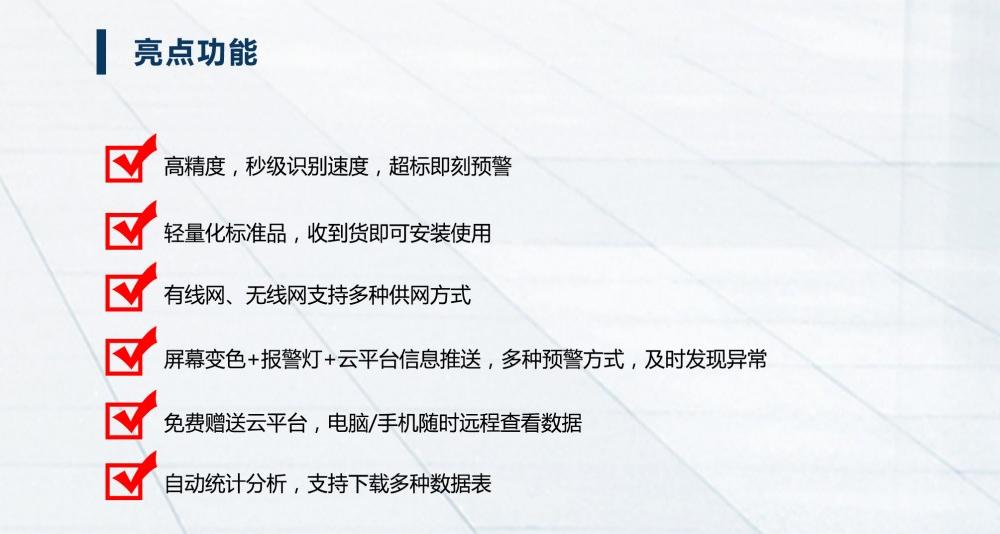 亮点功能

☑ 高精度，秒级识别速度，超标即刻预警

☑ 轻量化标准品，收到货即可安装使用

☑ 有线网、无线网支持多种供网方式

☑ 屏幕变色+报警灯+云平台信息推送，多种预警方式，及时发现异常

☑ 免费赠送云平台，电脑/手机随时远程查看数据

☑ 自动统计分析，支持下载多种数据表